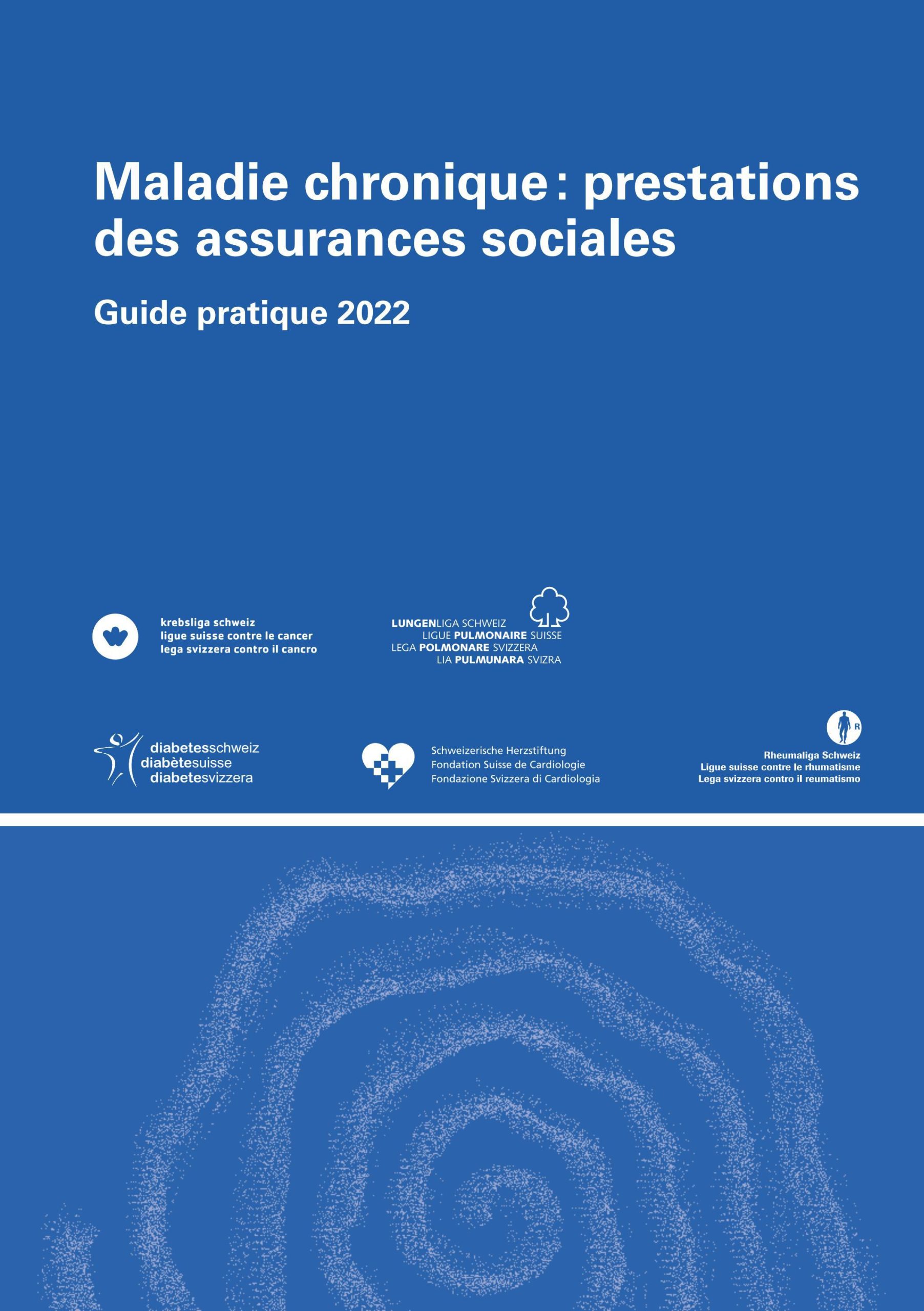 Maladie chronique : prestations des assurances sociales

Guide pratique 2022

krebsliga schweiz
ligue suisse contre le cancer
lega svizzera contro il cancro

LUNGENLIGA SCHWEIZ
LIGUE PULMONAIRE SUISSE
LEGA POLMONARE SVIZZERA
LIA PULMUNARA SVIZRA

diabetesschweiz
diabètesuisse
diabetesvizzera

Schweizerische Herzstiftung
Fondation Suisse de Cardiologie
Fondazione Svizzera di Cardiologia

R

Rheumaliga Schweiz
Ligue suisse contre le rhumatisme
Lega svizzera contro il reumatismo